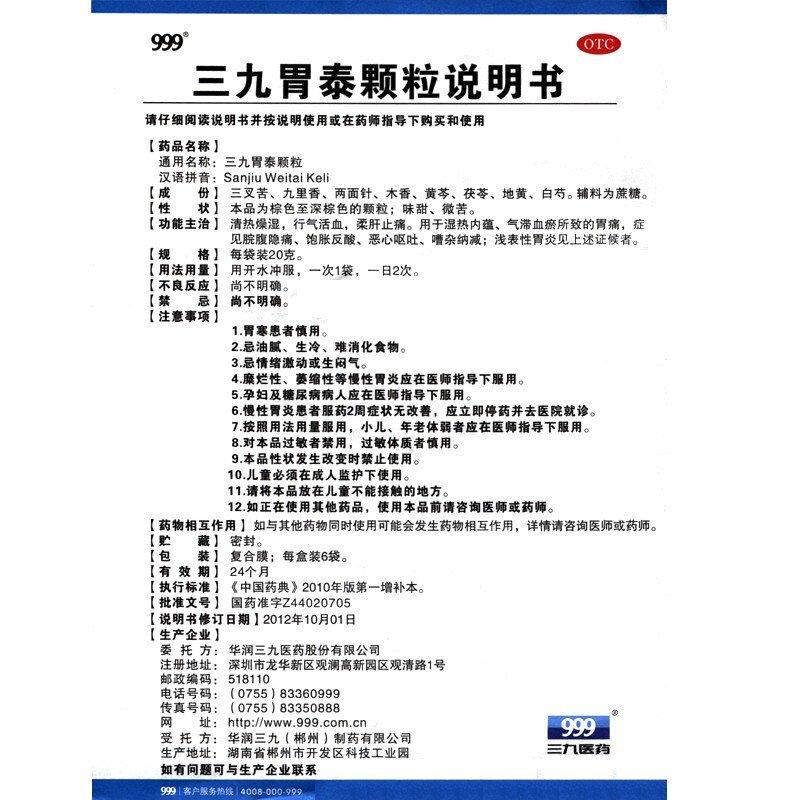 999®

OTC

三九胃泰颗粒说明书

请仔细阅读说明书并按说明使用或在药师指导下购买和使用

【药品名称】
通用名称：三九胃泰颗粒
汉语拼音：Sanjiu Weitai Keli

【成　　份】三叉苦、九里香、两面针、木香、黄芩、茯苓、地黄、白芍。辅料为蔗糖。

【性　　状】本品为棕色至深棕色的颗粒；味甜、微苦。

【功能主治】清热燥湿，行气活血，柔肝止痛。用于湿热内蕴、气滞血瘀所致的胃痛，症见脘腹隐痛、饱胀反酸、恶心呕吐、嘈杂纳减；浅表性胃炎见上述证候者。

【规　　格】每袋装20克。

【用法用量】用开水冲服，一次1袋，一日2次。

【不良反应】尚不明确。

【禁　　忌】尚不明确。

【注意事项】
1.胃寒患者慎用。
2.忌油腻、生冷、难消化食物。
3.忌情绪激动或生闷气。
4.糜烂性、萎缩性等慢性胃炎应在医师指导下服用。
5.孕妇及糖尿病病人应在医师指导下服用。
6.慢性胃炎患者服药2周症状无改善，应立即停药并去医院就诊。
7.按照用法用量服用，小儿、年老体弱者应在医师指导下服用。
8.对本品过敏者禁用，过敏体质者慎用。
9.本品性状发生改变时禁止使用。
10.儿童必须在成人监护下使用。
11.请将本品放在儿童不能接触的地方。
12.如正在使用其他药品，使用本品前请咨询医师或药师。

【药物相互作用】如与其他药物同时使用可能会发生药物相互作用，详情请咨询医师或药师。

【贮　　藏】密封。

【包　　装】复合膜；每盒装6袋。

【有 效 期】24个月

【执行标准】《中国药典》2010年版第一增补本。

【批准文号】国药准字Z44020705

【说明书修订日期】2012年10月01日

【生产企业】
委　托　方：华润三九医药股份有限公司
注册地址：深圳市龙华新区观澜高新园区观清路1号
邮政编码：518110
电话号码：（0755）83360999
传真号码：（0755）83350888
网　　址：http://www.999.com.cn
受　托　方：华润三九（郴州）制药有限公司
生产地址：湖南省郴州市开发区科技工业园

如有问题可与生产企业联系

999®
三九医药

999 | 客户服务热线 | 4008-000-999